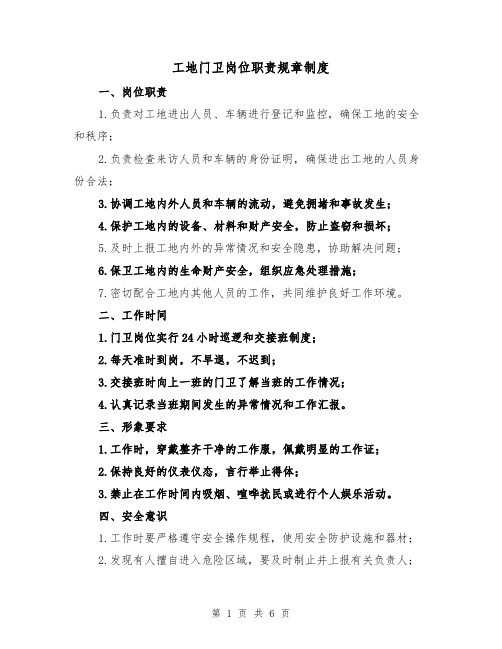 工地门卫岗位职责规章制度

一、岗位职责

1.负责对工地进出人员、车辆进行登记和监控，确保工地的安全和秩序；

2.负责检查来访人员和车辆的身份证明，确保进出工地的人员身份合法；

3.协调工地内外人员和车辆的流动，避免拥堵和事故发生；

4.保护工地内的设备、材料和财产安全，防止盗窃和损坏；

5.及时上报工地内外的异常情况和安全隐患，协助解决问题；

6.保卫工地内的生命财产安全，组织应急处理措施；

7.密切配合工地内其他人员的工作，共同维护良好工作环境。

二、工作时间

1.门卫岗位实行24小时巡逻和交接班制度；

2.每天准时到岗，不早退，不迟到；

3.交接班时向上一班的门卫了解当班的工作情况；

4.认真记录当班期间发生的异常情况和工作汇报。

三、形象要求

1.工作时，穿戴整齐干净的工作服，佩戴明显的工作证；

2.保持良好的仪表仪态，言行举止得体；

3.禁止在工作时间内吸烟、喧哗扰民或进行个人娱乐活动。

四、安全意识

1.工作时要严格遵守安全操作规程，使用安全防护设施和器材；

2.发现有人擅自进入危险区域，要及时制止并上报有关负责人；

第 1 页 共 6 页